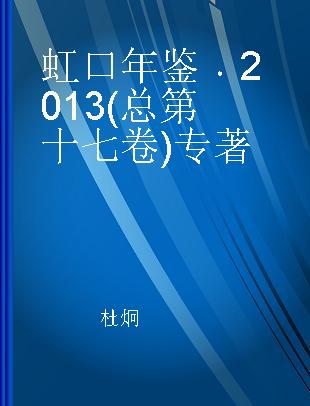 虹口年鉴 · 2013(总第十七卷)专著

杜炯